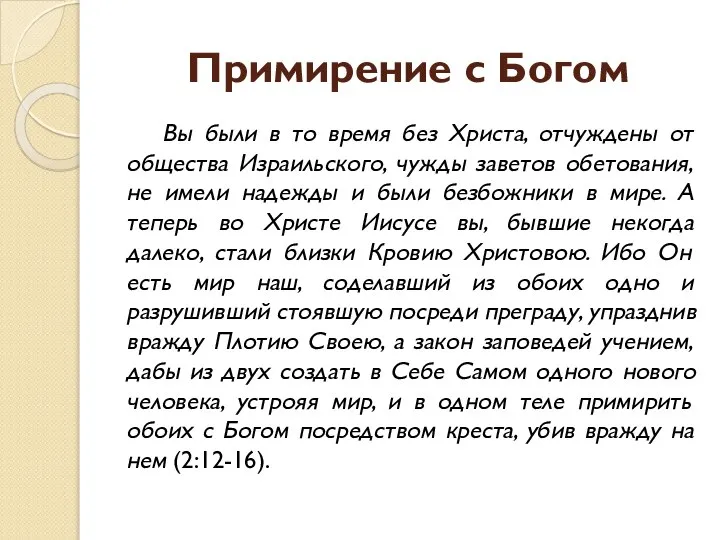 Примирение с Богом

Вы были в то время без Христа, отчуждены от общества Израильского, чужды заветов обетования, не имели надежды и были безбожники в мире. А теперь во Христе Иисусе вы, бывшие некогда далеко, стали близки Кровию Христовою. Ибо Он есть мир наш, соделавший из обоих одно и разрушивший стоявшую посреди преграду, упразднив вражду Плотию Своею, а закон заповедей учением, дабы из двух создать в Себе Самом одного нового человека, устрояя мир, и в одном теле примирить обоих с Богом посредством креста, убив вражду на нем (2:12-16).